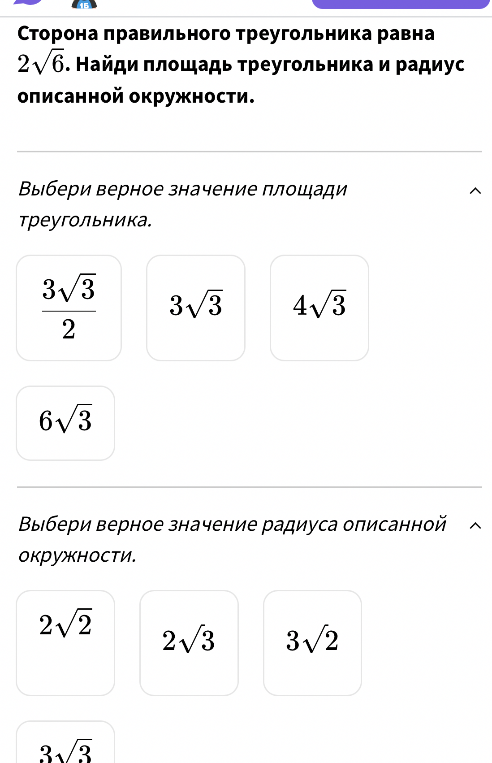 Сторона правильного треугольника равна $2\sqrt{6}$. Найди площадь треугольника и радиус описанной окружности.

Выбери верное значение площади треугольника.

$\frac{3\sqrt{3}}{2}$

$3\sqrt{3}$

$4\sqrt{3}$

$6\sqrt{3}$

Выбери верное значение радиуса описанной окружности.

$2\sqrt{2}$

$2\sqrt{3}$

$3\sqrt{2}$

$3\sqrt{3}$